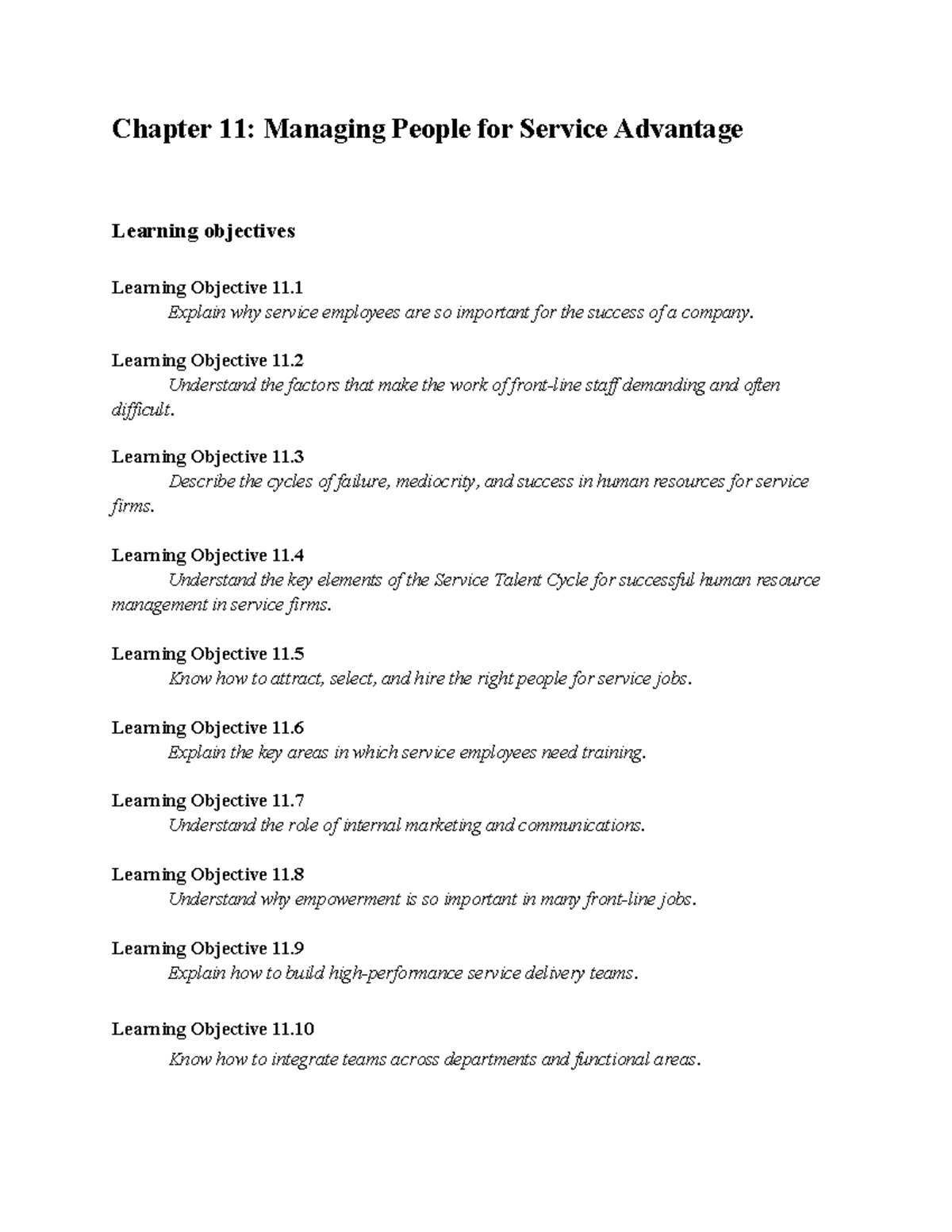 Chapter 11: Managing People for Service Advantage

Learning objectives

Learning Objective 11.1

Explain why service employees are so important for the success of a company.

Learning Objective 11.2

Understand the factors that make the work of front-line staff demanding and often difficult.

Learning Objective 11.3

Describe the cycles of failure, mediocrity, and success in human resources for service firms.

Learning Objective 11.4

Understand the key elements of the Service Talent Cycle for successful human resource management in service firms.

Learning Objective 11.5

Know how to attract, select, and hire the right people for service jobs.

Learning Objective 11.6

Explain the key areas in which service employees need training.

Learning Objective 11.7

Understand the role of internal marketing and communications.

Learning Objective 11.8

Understand why empowerment is so important in many front-line jobs.

Learning Objective 11.9

Explain how to build high-performance service delivery teams.

Learning Objective 11.10

Know how to integrate teams across departments and functional areas.